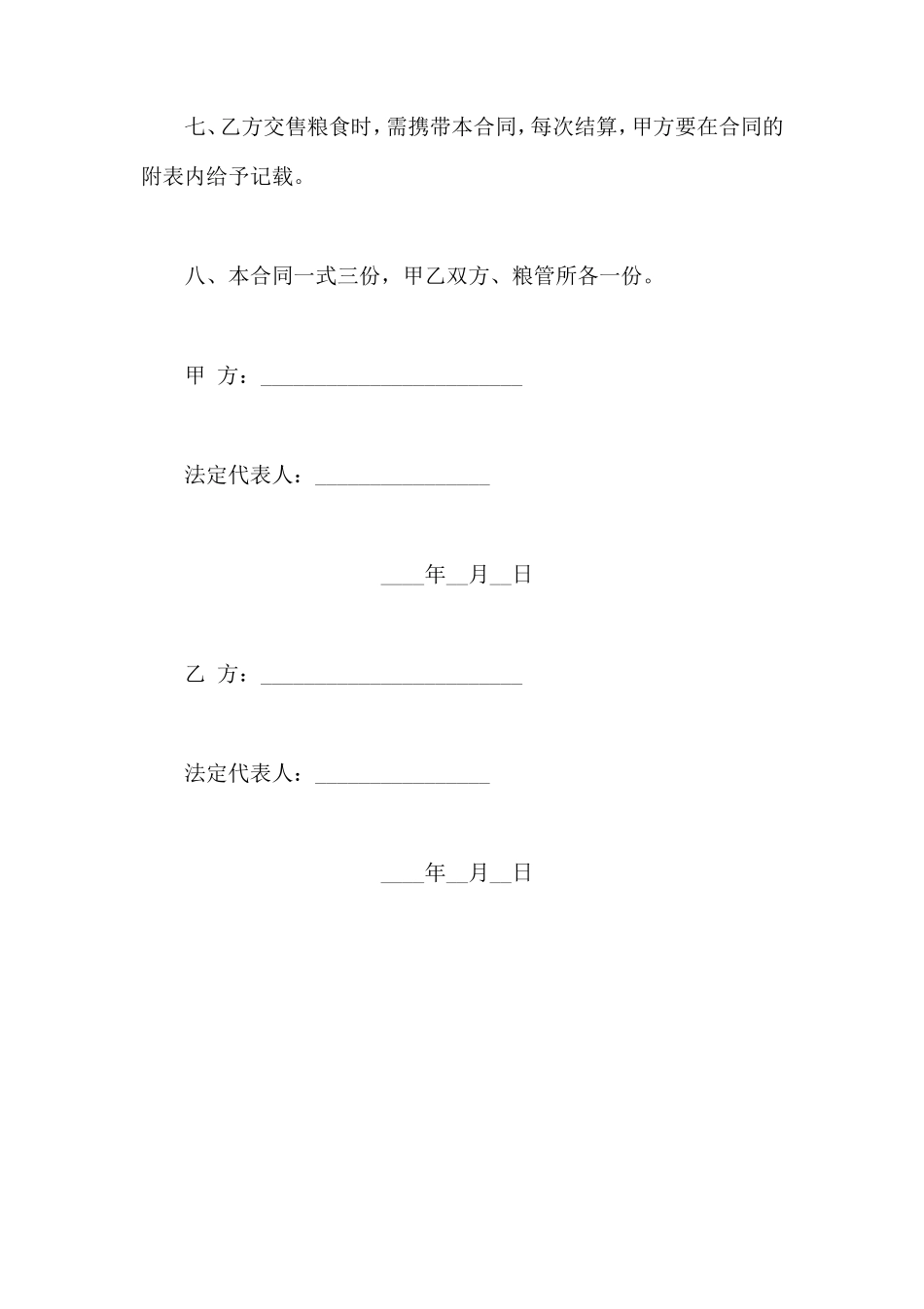 七、乙方交售粮食时，需携带本合同，每次结算，甲方要在合同的附表内给予记载。

八、本合同一式三份，甲乙双方、粮管所各一份。

甲 方：________________________

法定代表人：________________

____年__月__日

乙 方：________________________

法定代表人：________________

____年__月__日